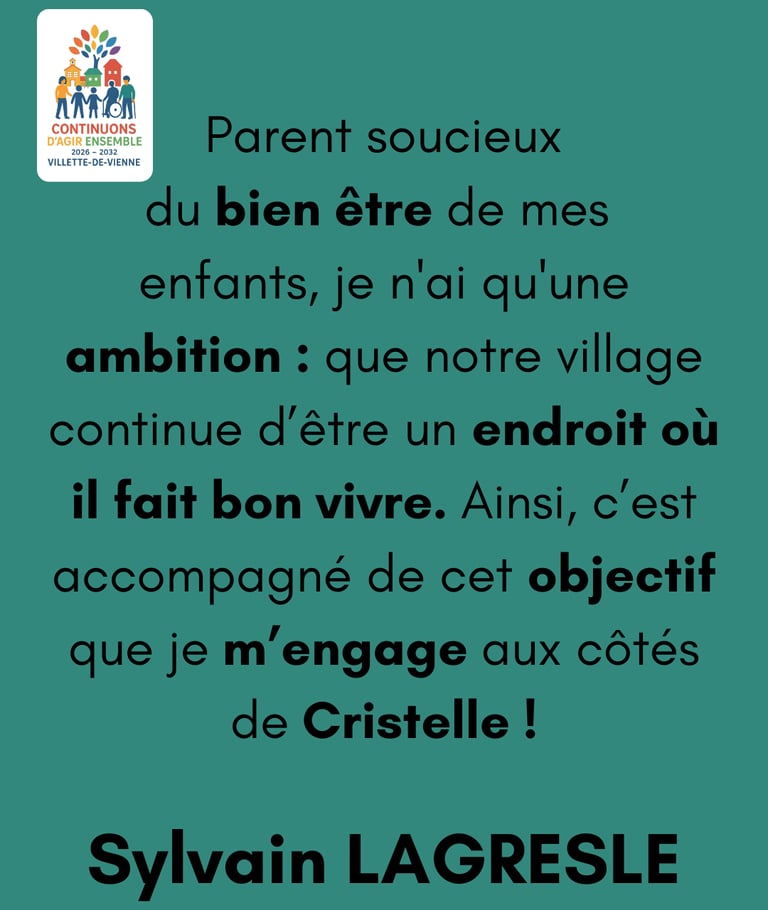 CONTINUONS
D'AGIR ENSEMBLE
2026 - 2032
VILLETTE-DE-VIENNE

Parent soucieux du bien être de mes enfants, je n'ai qu'une ambition : que notre village continue d'être un endroit où il fait bon vivre. Ainsi, c'est accompagné de cet objectif que je m'engage aux côtés de Cristelle !

Sylvain LAGRESLE